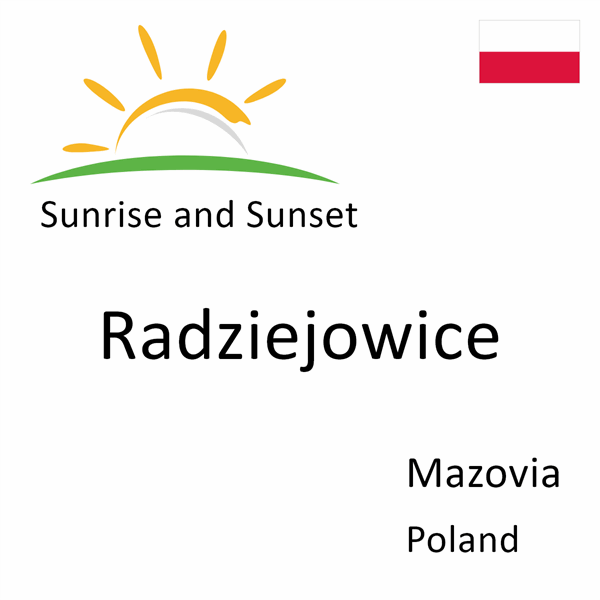 Sunrise and Sunset

Radziejowice

Mazovia
Poland